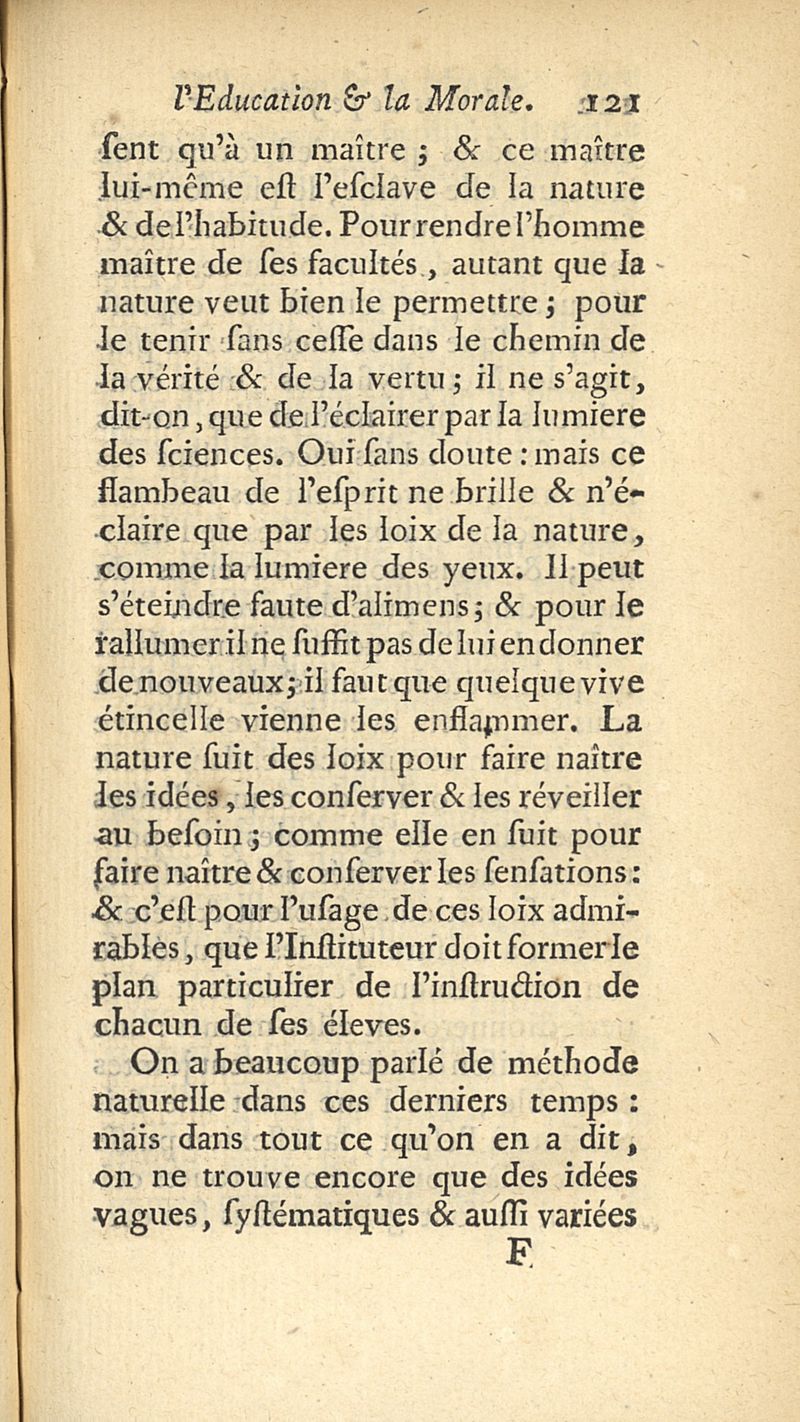 l'Education & la Morale. 121

ſent qu'à un maître ; & ce maître lui-même eſt l'eſclave de la nature & de l'habitude. Pour rendre l'homme maître de ſes facultés, autant que la nature veut bien le permettre ; pour le tenir ſans ceſſe dans le chemin de la vérité & de la vertu ; il ne s'agit, dit-on, que de l'éclairer par la lumiere des ſciences. Oui ſans doute : mais ce flambeau de l'eſprit ne brille & n'éclaire que par les loix de la nature, comme la lumiere des yeux. Il peut s'éteindre faute d'alimens ; & pour le rallumer il ne ſuffit pas de lui en donner de nouveaux ; il faut que quelque vive étincelle vienne les enflammer. La nature ſuit des loix pour faire naître les idées, les conſerver & les réveiller au beſoin ; comme elle en ſuit pour faire naître & conſerver les ſenſations : & c'eſt pour l'uſage de ces loix admirables, que l'Inſtituteur doit former le plan particulier de l'inſtruction de chacun de ſes éleves.

On a beaucoup parlé de méthode naturelle dans ces derniers temps : mais dans tout ce qu'on en a dit, on ne trouve encore que des idées vagues, ſyſtématiques & auſſi variées

F